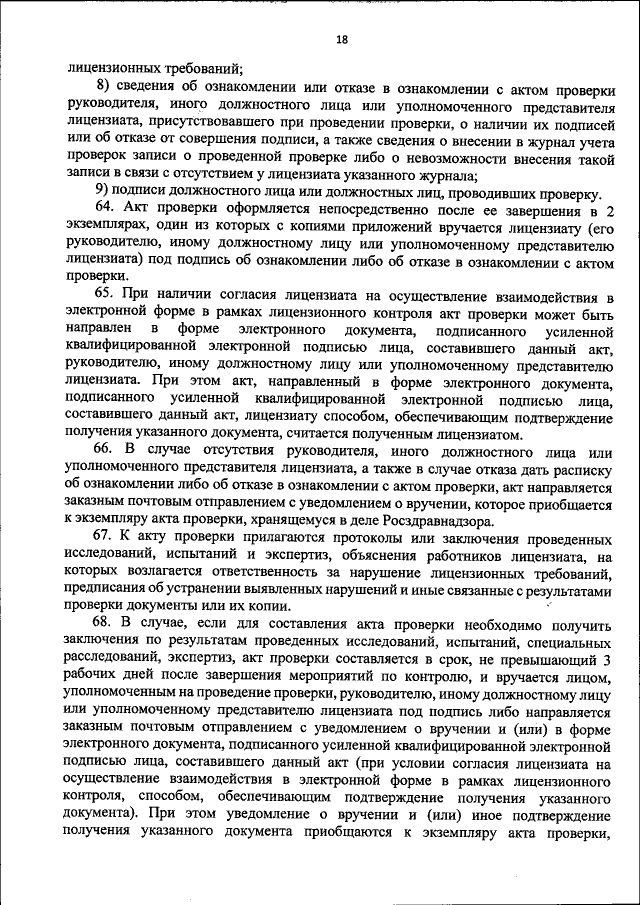 18

лицензионных требований;

8) сведения об ознакомлении или отказе в ознакомлении с актом проверки руководителя, иного должностного лица или уполномоченного представителя лицензиата, присутствовавшего при проведении проверки, о наличии их подписей или об отказе от совершения подписи, а также сведения о внесении в журнал учета проверок записи о проведенной проверке либо о невозможности внесения такой записи в связи с отсутствием у лицензиата указанного журнала;

9) подписи должностного лица или должностных лиц, проводивших проверку.

64. Акт проверки оформляется непосредственно после ее завершения в 2 экземплярах, один из которых с копиями приложений вручается лицензиату (его руководителю, иному должностному лицу или уполномоченному представителю лицензиата) под подпись об ознакомлении либо об отказе в ознакомлении с актом проверки.

65. При наличии согласия лицензиата на осуществление взаимодействия в электронной форме в рамках лицензионного контроля акт проверки может быть направлен в форме электронного документа, подписанного усиленной квалифицированной электронной подписью лица, составившего данный акт, руководителю, иному должностному лицу или уполномоченному представителю лицензиата. При этом акт, направленный в форме электронного документа, подписанного усиленной квалифицированной электронной подписью лица, составившего данный акт, лицензиату способом, обеспечивающим подтверждение получения указанного документа, считается полученным лицензиатом.

66. В случае отсутствия руководителя, иного должностного лица или уполномоченного представителя лицензиата, а также в случае отказа дать расписку об ознакомлении либо об отказе в ознакомлении с актом проверки, акт направляется заказным почтовым отправлением с уведомлением о вручении, которое приобщается к экземпляру акта проверки, хранящемуся в деле Росздравнадзора.

67. К акту проверки прилагаются протоколы или заключения проведенных исследований, испытаний и экспертиз, объяснения работников лицензиата, на которых возлагается ответственность за нарушение лицензионных требований, предписания об устранении выявленных нарушений и иные связанные с результатами проверки документы или их копии.

68. В случае, если для составления акта проверки необходимо получить заключения по результатам проведенных исследований, испытаний, специальных расследований, экспертиз, акт проверки составляется в срок, не превышающий 3 рабочих дней после завершения мероприятий по контролю, и вручается лицом, уполномоченным на проведение проверки, руководителю, иному должностному лицу или уполномоченному представителю лицензиата под подпись либо направляется заказным почтовым отправлением с уведомлением о вручении и (или) в форме электронного документа, подписанного усиленной квалифицированной электронной подписью лица, составившего данный акт (при условии согласия лицензиата на осуществление взаимодействия в электронной форме в рамках лицензионного контроля, способом, обеспечивающим подтверждение получения указанного документа). При этом уведомление о вручении и (или) иное подтверждение получения указанного документа приобщаются к экземпляру акта проверки,